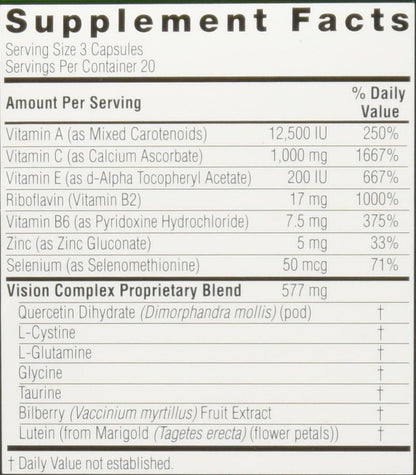 Supplement Facts
Serving Size 3 Capsules
Servings Per Container 20

| Amount Per Serving | | % Daily Value |
|---|---|---|
| Vitamin A (as Mixed Carotenoids) | 12,500 IU | 250% |
| Vitamin C (as Calcium Ascorbate) | 1,000 mg | 1667% |
| Vitamin E (as d-Alpha Tocopheryl Acetate) | 200 IU | 667% |
| Riboflavin (Vitamin B2) | 17 mg | 1000% |
| Vitamin B6 (as Pyridoxine Hydrochloride) | 7.5 mg | 375% |
| Zinc (as Zinc Gluconate) | 5 mg | 33% |
| Selenium (as Selenomethionine) | 50 mcg | 71% |
| Vision Complex Proprietary Blend | 577 mg | |
| Quercetin Dihydrate (Dimorphandra mollis) (pod) | | † |
| L-Cystine | | † |
| L-Glutamine | | † |
| Glycine | | † |
| Taurine | | † |
| Bilberry (Vaccinium myrtillus) Fruit Extract | | † |
| Lutein (from Marigold (Tagetes erecta) (flower petals)) | | † |

† Daily Value not established.